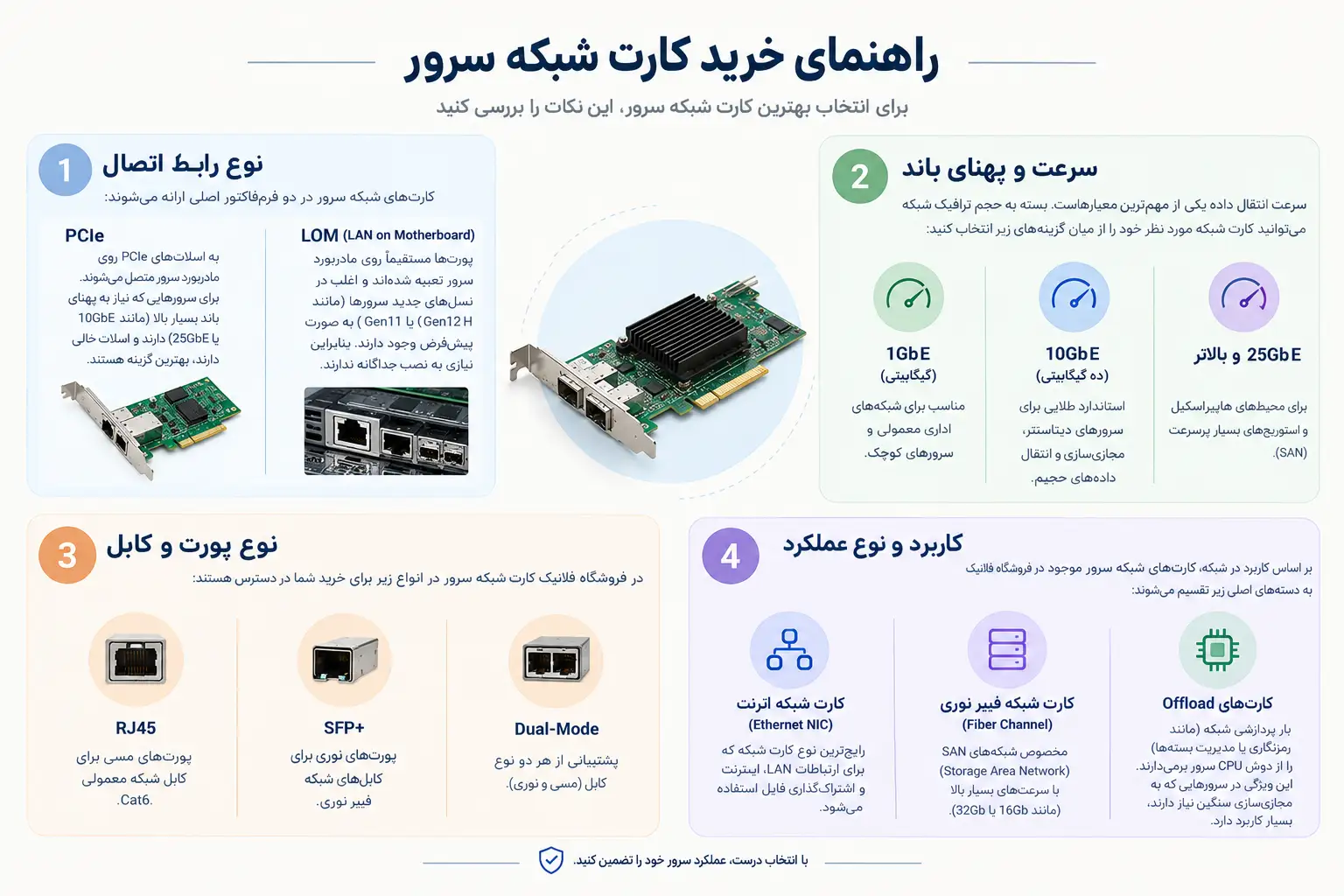 راهنمای خرید کارت شبکه سرور

برای انتخاب بهترین کارت شبکه سرور، این نکات را بررسی کنید

1
نوع رابط اتصال
کارت‌های شبکه سرور در دو فرم‌فاکتور اصلی ارائه می‌شوند:

LOM (LAN on Motherboard)
پورت‌ها مستقیماً روی مادربورد سرور تعبیه شده‌اند و اغلب در نسل‌های جدید سرورها (مانند Gen11 یا Gen12 H) به صورت پیش‌فرض وجود دارند. بنابراین نیازی به نصب جداگانه ندارند.

PCIe
به اسلات‌های PCIe روی مادربورد سرور متصل می‌شوند. برای سرورهایی که نیاز به پهنای باند بسیار بالا (مانند 10GbE یا 25GbE) دارند و اسلات خالی دارند، بهترین گزینه هستند.

2
سرعت و پهنای باند
سرعت انتقال داده یکی از مهم‌ترین معیارهاست. بسته به حجم ترافیک شبکه می‌توانید کارت شبکه مورد نظر خود را از میان گزینه‌های زیر انتخاب کنید:

25GbE و بالاتر
برای محیط‌های هایپراسکیل و استوریج‌های بسیار پرسرعت (SAN).

10GbE
(ده گیگابیتی)
استاندارد طلایی برای سرورهای دیتاسنتر، مجازی‌سازی و انتقال داده‌های حجیم.

1GbE
(گیگابیتی)
مناسب برای شبکه‌های اداری معمولی و سرورهای کوچک.

3
نوع پورت و کابل
در فروشگاه فلانیک کارت شبکه سرور در انواع زیر برای خرید شما در دسترس هستند:

Dual-Mode
پشتیبانی از هر دو نوع کابل (مسی و نوری).

SFP+
پورت‌های نوری برای کابل‌های شبکه فیبر نوری.

RJ45
پورت‌های مسی برای کابل شبکه معمولی Cat6.

4
کاربرد و نوع عملکرد
بر اساس کاربرد در شبکه، کارت‌های شبکه سرور موجود در فروشگاه فلانیک به دسته‌های اصلی زیر تقسیم می‌شوند:

کارت‌های Offload
بار پردازشی شبکه (مانند رمزنگاری یا مدیریت بسته‌ها) را از دوش CPU سرور برمی‌دارند. این ویژگی در سرورهایی که به مجازی‌سازی سنگین نیاز دارند، بسیار کاربرد دارد.

کارت شبکه فیبر نوری
(Fiber Channel)
مخصوص شبکه‌های SAN (Storage Area Network) با سرعت‌های بسیار بالا (مانند 16Gb یا 32Gb).

کارت شبکه اترنت
(Ethernet NIC)
رایج‌ترین نوع کارت شبکه که برای ارتباطات LAN، اینترنت و اشتراک‌گذاری فایل استفاده می‌شود.

با انتخاب درست، عملکرد سرور خود را تضمین کنید.